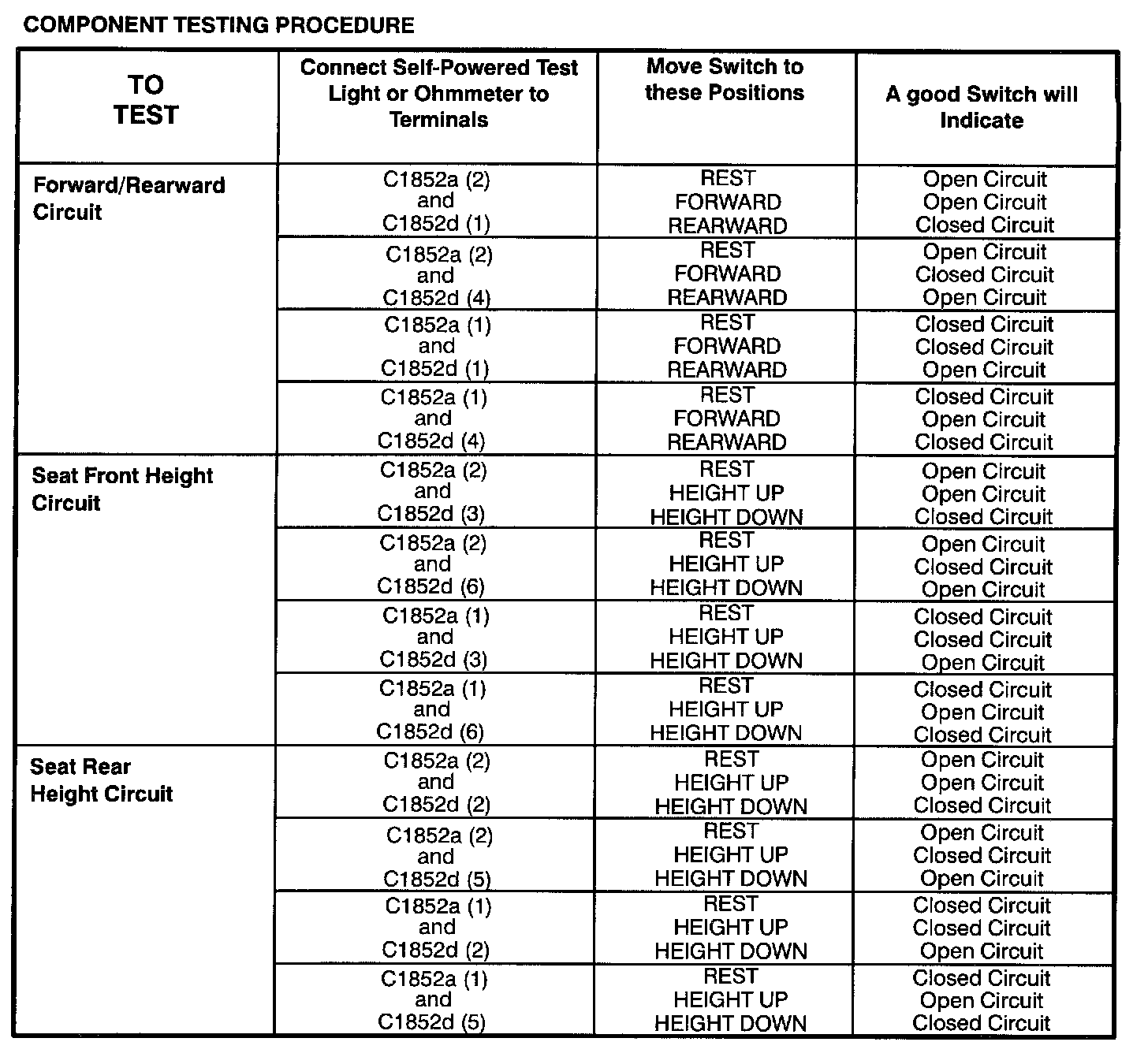 COMPONENT TESTING PROCEDURE

| TO TEST | Connect Self-Powered Test Light or Ohmmeter to Terminals | Move Switch to these Positions | A good Switch will Indicate |
|---|---|---|---|
| Forward/Rearward Circuit | C1852a (2) and C1852d (1) | REST FORWARD REARWARD | Open Circuit Open Circuit Closed Circuit |
| | C1852a (2) and C1852d (4) | REST FORWARD REARWARD | Open Circuit Closed Circuit Open Circuit |
| | C1852a (1) and C1852d (1) | REST FORWARD REARWARD | Closed Circuit Closed Circuit Open Circuit |
| | C1852a (1) and C1852d (4) | REST FORWARD REARWARD | Closed Circuit Open Circuit Closed Circuit |
| Seat Front Height Circuit | C1852a (2) and C1852d (3) | REST HEIGHT UP HEIGHT DOWN | Open Circuit Open Circuit Closed Circuit |
| | C1852a (2) and C1852d (6) | REST HEIGHT UP HEIGHT DOWN | Open Circuit Closed Circuit Open Circuit |
| | C1852a (1) and C1852d (3) | REST HEIGHT UP HEIGHT DOWN | Closed Circuit Closed Circuit Open Circuit |
| | C1852a (1) and C1852d (6) | REST HEIGHT UP HEIGHT DOWN | Closed Circuit Open Circuit Closed Circuit |
| Seat Rear Height Circuit | C1852a (2) and C1852d (2) | REST HEIGHT UP HEIGHT DOWN | Open Circuit Open Circuit Closed Circuit |
| | C1852a (2) and C1852d (5) | REST HEIGHT UP HEIGHT DOWN | Open Circuit Closed Circuit Open Circuit |
| | C1852a (1) and C1852d (2) | REST HEIGHT UP HEIGHT DOWN | Closed Circuit Closed Circuit Open Circuit |
| | C1852a (1) and C1852d (5) | REST HEIGHT UP HEIGHT DOWN | Closed Circuit Open Circuit Closed Circuit |